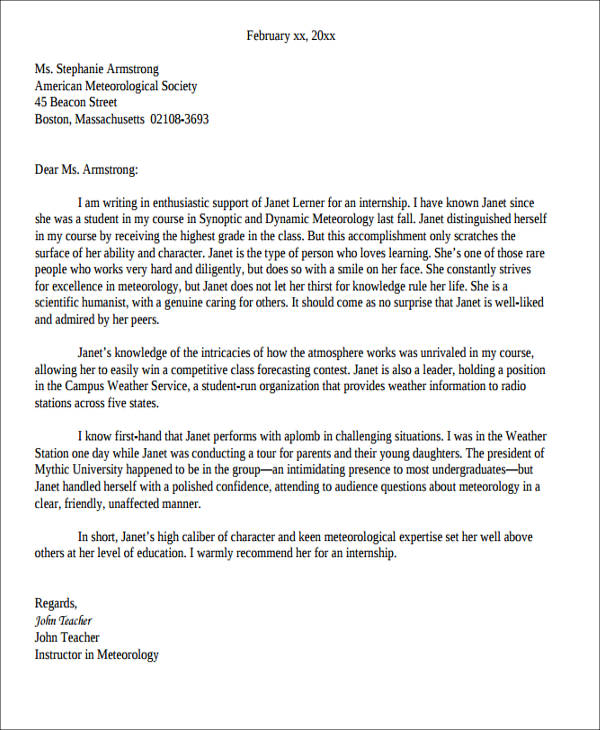 February xx, 20xx

Ms. Stephanie Armstrong
American Meteorological Society
45 Beacon Street
Boston, Massachusetts 02108-3693

Dear Ms. Armstrong:

I am writing in enthusiastic support of Janet Lerner for an internship. I have known Janet since she was a student in my course in Synoptic and Dynamic Meteorology last fall. Janet distinguished herself in my course by receiving the highest grade in the class. But this accomplishment only scratches the surface of her ability and character. Janet is the type of person who loves learning. She's one of those rare people who works very hard and diligently, but does so with a smile on her face. She constantly strives for excellence in meteorology, but Janet does not let her thirst for knowledge rule her life. She is a scientific humanist, with a genuine caring for others. It should come as no surprise that Janet is well-liked and admired by her peers.

Janet's knowledge of the intricacies of how the atmosphere works was unrivaled in my course, allowing her to easily win a competitive class forecasting contest. Janet is also a leader, holding a position in the Campus Weather Service, a student-run organization that provides weather information to radio stations across five states.

I know first-hand that Janet performs with aplomb in challenging situations. I was in the Weather Station one day while Janet was conducting a tour for parents and their young daughters. The president of Mythic University happened to be in the group—an intimidating presence to most undergraduates—but Janet handled herself with a polished confidence, attending to audience questions about meteorology in a clear, friendly, unaffected manner.

In short, Janet's high caliber of character and keen meteorological expertise set her well above others at her level of education. I warmly recommend her for an internship.

Regards,
John Teacher
John Teacher
Instructor in Meteorology